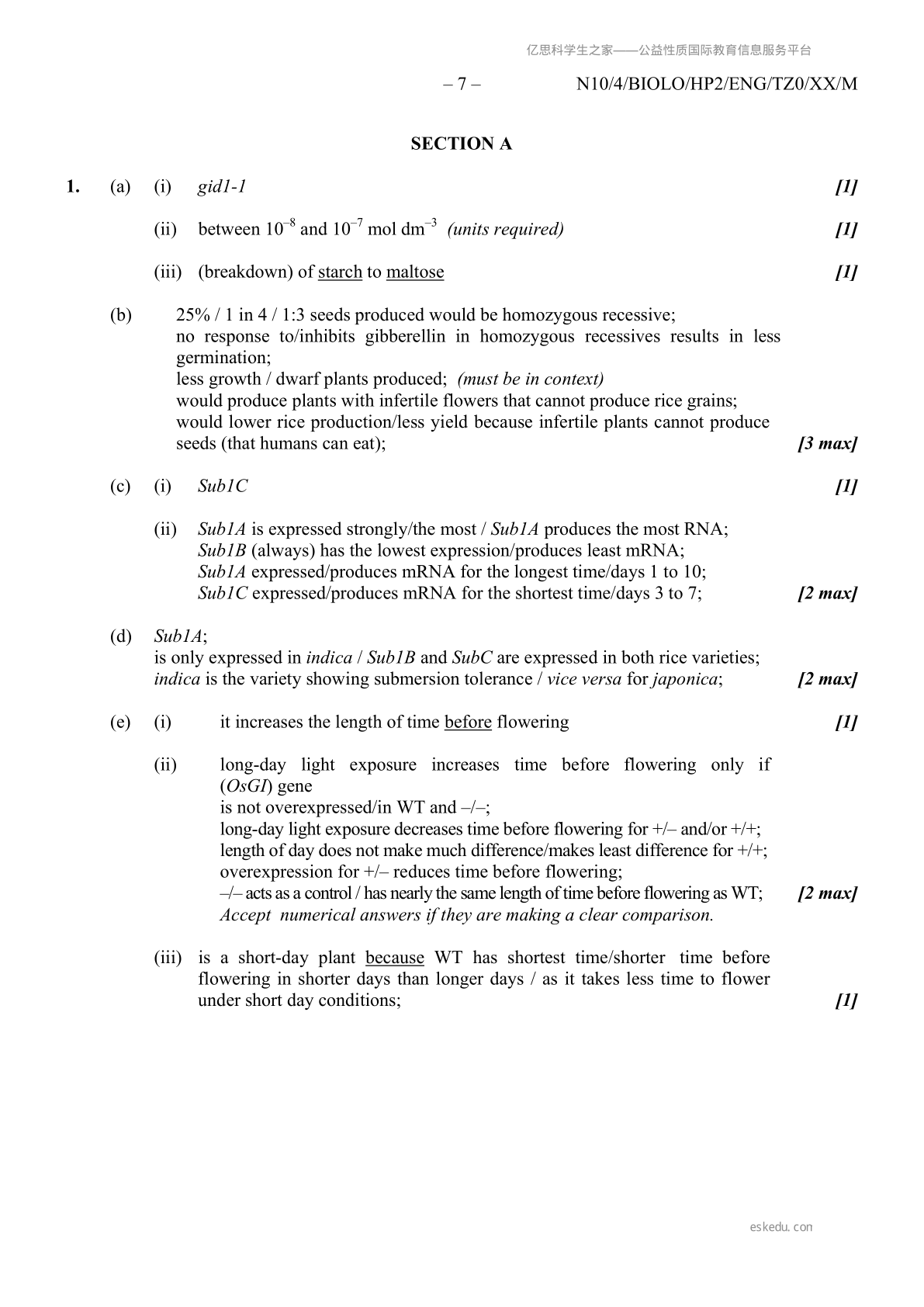 亿思科学生之家——公益性质国际教育信息服务平台

– 7 – N10/4/BIOLO/HP2/ENG/TZ0/XX/M

SECTION A

1. (a) (i) gid1-1 [1]

(ii) between $10^{-8}$ and $10^{-7}$ mol dm$^{-3}$ (units required) [1]

(iii) (breakdown) of starch to maltose [1]

(b) 25% / 1 in 4 / 1:3 seeds produced would be homozygous recessive;
no response to/inhibits gibberellin in homozygous recessives results in less germination;
less growth / dwarf plants produced; (must be in context)
would produce plants with infertile flowers that cannot produce rice grains;
would lower rice production/less yield because infertile plants cannot produce seeds (that humans can eat); [3 max]

(c) (i) Sub1C [1]

(ii) Sub1A is expressed strongly/the most / Sub1A produces the most RNA;
Sub1B (always) has the lowest expression/produces least mRNA;
Sub1A expressed/produces mRNA for the longest time/days 1 to 10;
Sub1C expressed/produces mRNA for the shortest time/days 3 to 7; [2 max]

(d) Sub1A;
is only expressed in indica / Sub1B and SubC are expressed in both rice varieties;
indica is the variety showing submersion tolerance / vice versa for japonica; [2 max]

(e) (i) it increases the length of time before flowering [1]

(ii) long-day light exposure increases time before flowering only if (OsGI) gene
is not overexpressed/in WT and –/–;
long-day light exposure decreases time before flowering for +/– and/or +/+;
length of day does not make much difference/makes least difference for +/+;
overexpression for +/– reduces time before flowering;
–/– acts as a control / has nearly the same length of time before flowering as WT; [2 max]
Accept numerical answers if they are making a clear comparison.

(iii) is a short-day plant because WT has shortest time/shorter time before flowering in shorter days than longer days / as it takes less time to flower under short day conditions; [1]

eskedu.con